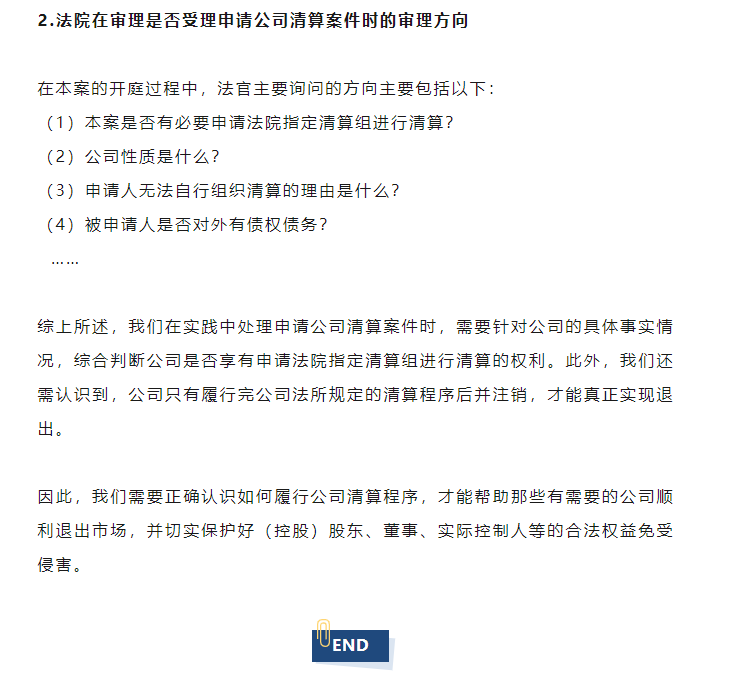 2.法院在审理是否受理申请公司清算案件时的审理方向

在本案的开庭过程中，法官主要询问的方向主要包括以下：
（1）本案是否有必要申请法院指定清算组进行清算？
（2）公司性质是什么？
（3）申请人无法自行组织清算的理由是什么？
（4）被申请人是否对外有债权债务？
……

综上所述，我们在实践中处理申请公司清算案件时，需要针对公司的具体事实情况，综合判断公司是否享有申请法院指定清算组进行清算的权利。此外，我们还需认识到，公司只有履行完公司法所规定的清算程序后并注销，才能真正实现退出。

因此，我们需要正确认识如何履行公司清算程序，才能帮助那些有需要的公司顺利退出市场，并切实保护好（控股）股东、董事、实际控制人等的合法权益免受侵害。

END